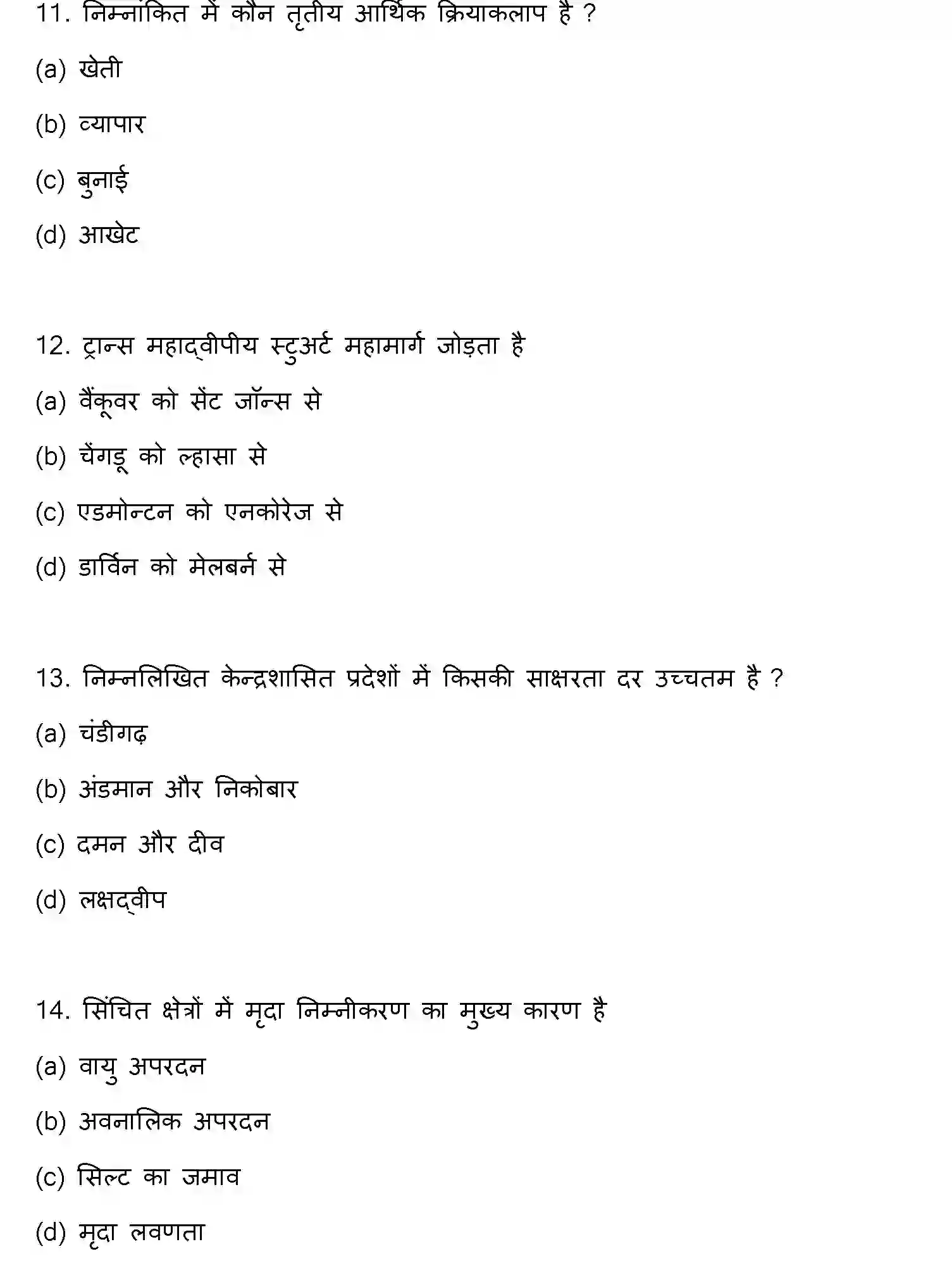 11. निम्नांकित में कौन तृतीय आर्थिक क्रियाकलाप है ?

(a) खेती

(b) व्यापार

(c) बुनाई

(d) आखेट

12. ट्रान्स महाद्वीपीय स्टुअर्ट महामार्ग जोड़ता है

(a) वैंकूवर को सेंट जॉन्स से

(b) चेंगडू को ल्हासा से

(c) एडमोन्टन को एनकोरेज से

(d) डार्विन को मेलबर्न से

13. निम्नलिखित केन्द्रशासित प्रदेशों में किसकी साक्षरता दर उच्चतम है ?

(a) चंडीगढ़

(b) अंडमान और निकोबार

(c) दमन और दीव

(d) लक्षद्वीप

14. सिंचित क्षेत्रों में मृदा निम्नीकरण का मुख्य कारण है

(a) वायु अपरदन

(b) अवनालिक अपरदन

(c) सिल्ट का जमाव

(d) मृदा लवणता